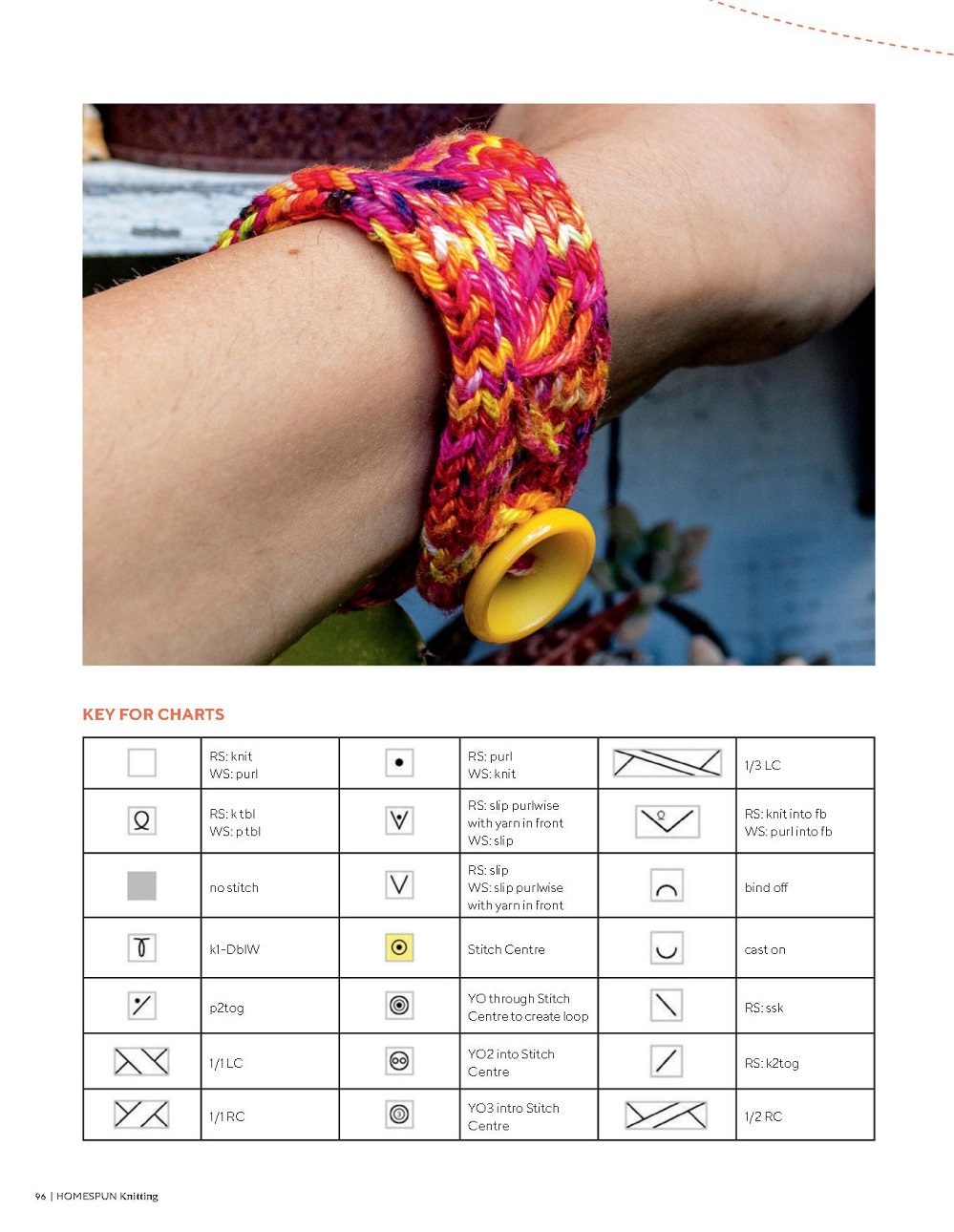 KEY FOR CHARTS

| | | | | | |
|---|---|---|---|---|---|
| | RS: knit WS: purl | | RS: purl WS: knit | | 1/3 LC |
| | RS: k tbl WS: p tbl | | RS: slip purlwise with yarn in front WS: slip | | RS: knit into fb WS: purl into fb |
| | no stitch | | RS: slip WS: slip purlwise with yarn in front | | bind off |
| | k1-DblW | | Stitch Centre | | cast on |
| | p2tog | | YO through Stitch Centre to create loop | | RS: ssk |
| | 1/1 LC | | YO2 into Stitch Centre | | RS: k2tog |
| | 1/1 RC | | YO3 intro Stitch Centre | | 1/2 RC |

96 | HOMESPUN Knitting